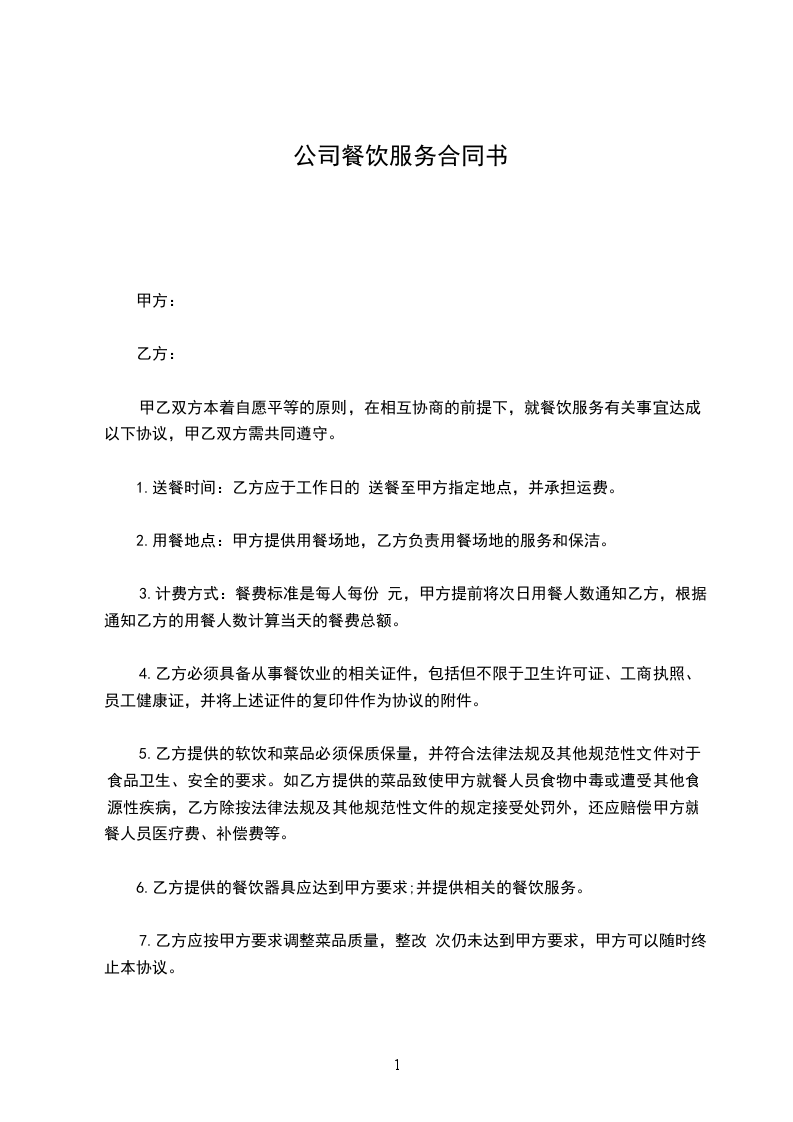 公司餐饮服务合同书

甲方：

乙方：

甲乙双方本着自愿平等的原则，在相互协商的前提下，就餐饮服务有关事宜达成以下协议，甲乙双方需共同遵守。

1.送餐时间：乙方应于工作日的 送餐至甲方指定地点，并承担运费。

2.用餐地点：甲方提供用餐场地，乙方负责用餐场地的服务和保洁。

3.计费方式：餐费标准是每人每份 元，甲方提前将次日用餐人数通知乙方，根据通知乙方的用餐人数计算当天的餐费总额。

4.乙方必须具备从事餐饮业的相关证件，包括但不限于卫生许可证、工商执照、员工健康证，并将上述证件的复印件作为协议的附件。

5.乙方提供的软饮和菜品必须保质保量，并符合法律法规及其他规范性文件对于食品卫生、安全的要求。如乙方提供的菜品致使甲方就餐人员食物中毒或遭受其他食源性疾病，乙方除按法律法规及其他规范性文件的规定接受处罚外，还应赔偿甲方就餐人员医疗费、补偿费等。

6.乙方提供的餐饮器具应达到甲方要求;并提供相关的餐饮服务。

7.乙方应按甲方要求调整菜品质量，整改 次仍未达到甲方要求，甲方可以随时终止本协议。

1